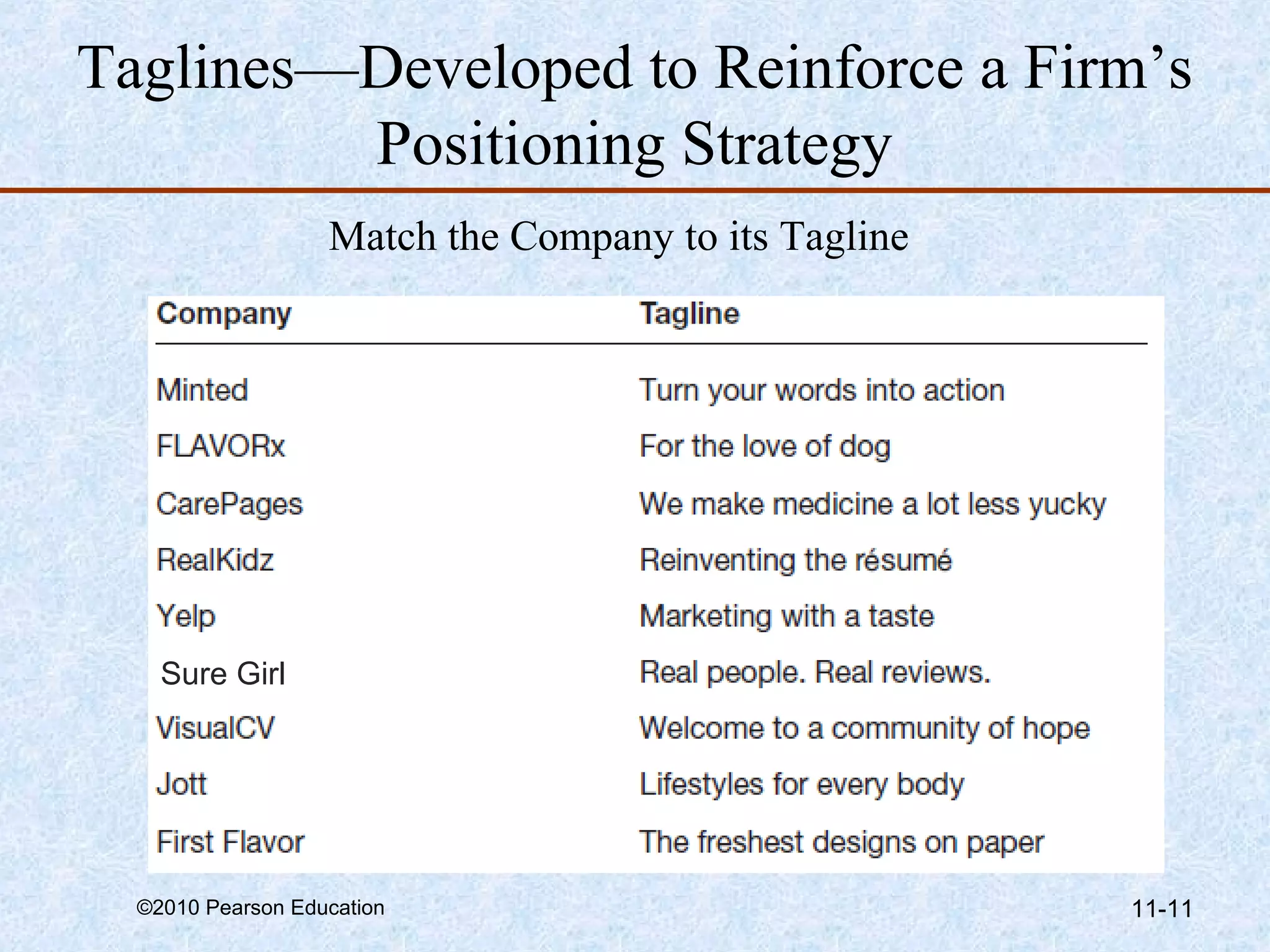 Taglines—Developed to Reinforce a Firm's Positioning Strategy

Match the Company to its Tagline

| Company | Tagline |
|---|---|
| Minted | Turn your words into action |
| FLAVORx | For the love of dog |
| CarePages | We make medicine a lot less yucky |
| RealKidz | Reinventing the résumé |
| Yelp | Marketing with a taste |
| Sure Girl | Real people. Real reviews. |
| VisualCV | Welcome to a community of hope |
| Jott | Lifestyles for every body |
| First Flavor | The freshest designs on paper |

©2010 Pearson Education

11-11